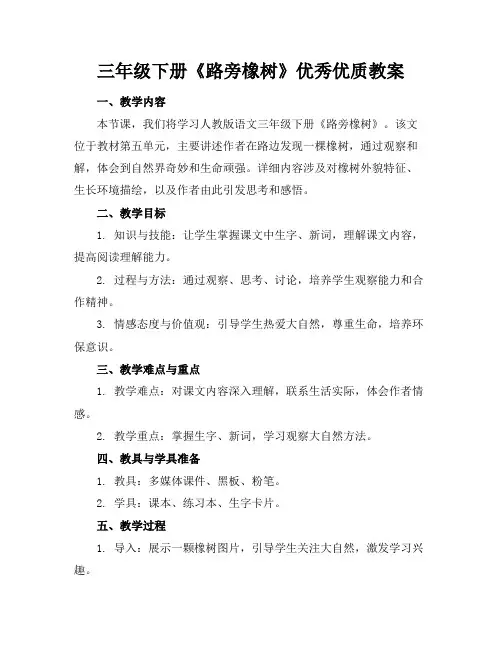 三年级下册《路旁橡树》优秀优质教案

一、教学内容

本节课，我们将学习人教版语文三年级下册《路旁橡树》。该文位于教材第五单元，主要讲述作者在路边发现一棵橡树，通过观察和解，体会到自然界奇妙和生命顽强。详细内容涉及对橡树外貌特征、生长环境描绘，以及作者由此引发思考和感悟。

二、教学目标

1. 知识与技能：让学生掌握课文中生字、新词，理解课文内容，提高阅读理解能力。

2. 过程与方法：通过观察、思考、讨论，培养学生观察能力和合作精神。

3. 情感态度与价值观：引导学生热爱大自然，尊重生命，培养环保意识。

三、教学难点与重点

1. 教学难点：对课文内容深入理解，联系生活实际，体会作者情感。

2. 教学重点：掌握生字、新词，学习观察大自然方法。

四、教具与学具准备

1. 教具：多媒体课件、黑板、粉笔。

2. 学具：课本、练习本、生字卡片。

五、教学过程

1. 导入：展示一颗橡树图片，引导学生关注大自然，激发学习兴趣。